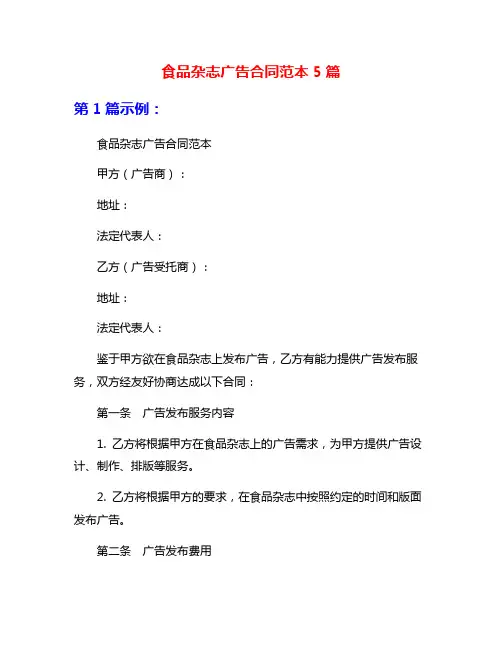 食品杂志广告合同范本 5 篇

第 1 篇示例：

食品杂志广告合同范本

甲方（广告商）：

地址：

法定代表人：

乙方（广告受托商）：

地址：

法定代表人：

鉴于甲方欲在食品杂志上发布广告，乙方有能力提供广告发布服务，双方经友好协商达成以下合同：

第一条　广告发布服务内容

1. 乙方将根据甲方在食品杂志上的广告需求，为甲方提供广告设计、制作、排版等服务。

2. 乙方将根据甲方的要求，在食品杂志中按照约定的时间和版面发布广告。

第二条　广告发布费用